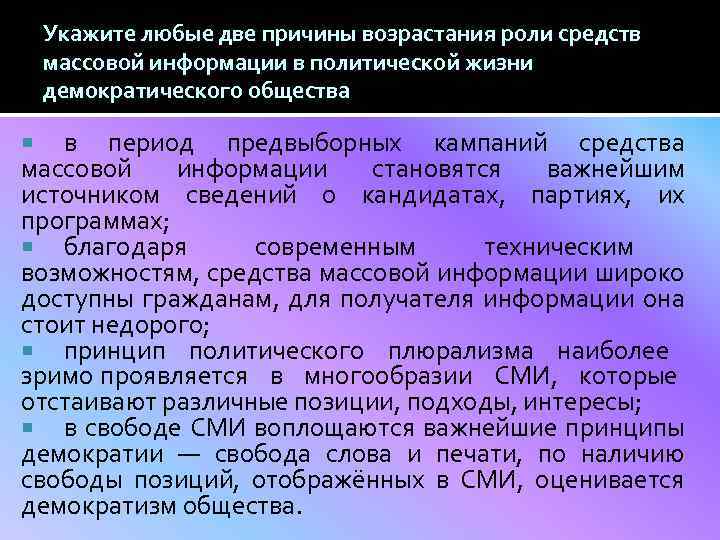 Укажите любые две причины возрастания роли средств массовой информации в политической жизни демократического общества

▪ в период предвыборных кампаний средства массовой информации становятся важнейшим источником сведений о кандидатах, партиях, их программах;
▪ благодаря современным техническим возможностям, средства массовой информации широко доступны гражданам, для получателя информации она стоит недорого;
▪ принцип политического плюрализма наиболее зримо проявляется в многообразии СМИ, которые отстаивают различные позиции, подходы, интересы;
▪ в свободе СМИ воплощаются важнейшие принципы демократии — свобода слова и печати, по наличию свободы позиций, отображённых в СМИ, оценивается демократизм общества.